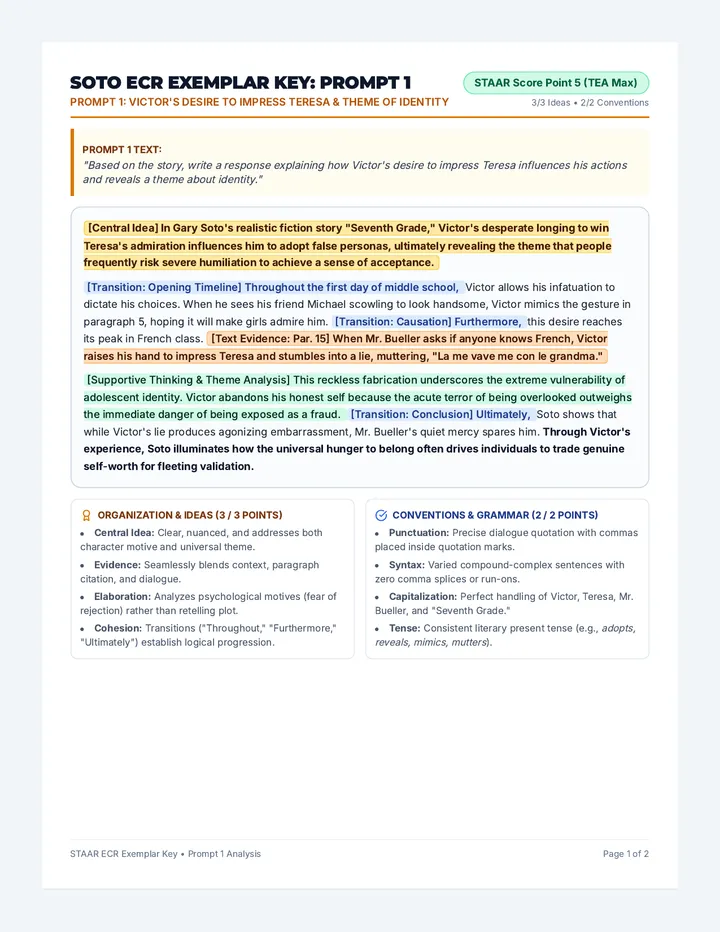 SOTO ECR EXEMPLAR KEY: PROMPT 1

STAAR Score Point 5 (TEA Max)

PROMPT 1: VICTOR'S DESIRE TO IMPRESS TERESA & THEME OF IDENTITY

3/3 Ideas • 2/2 Conventions

PROMPT 1 TEXT:
"Based on the story, write a response explaining how Victor's desire to impress Teresa influences his actions and reveals a theme about identity."

[Central Idea] In Gary Soto's realistic fiction story "Seventh Grade," Victor's desperate longing to win Teresa's admiration influences him to adopt false personas, ultimately revealing the theme that people frequently risk severe humiliation to achieve a sense of acceptance.

[Transition: Opening Timeline] Throughout the first day of middle school, Victor allows his infatuation to dictate his choices. When he sees his friend Michael scowling to look handsome, Victor mimics the gesture in paragraph 5, hoping it will make girls admire him. [Transition: Causation] Furthermore, this desire reaches its peak in French class. [Text Evidence: Par. 15] When Mr. Bueller asks if anyone knows French, Victor raises his hand to impress Teresa and stumbles into a lie, muttering, "La me vave me con le grandma."

[Supportive Thinking & Theme Analysis] This reckless fabrication underscores the extreme vulnerability of adolescent identity. Victor abandons his honest self because the acute terror of being overlooked outweighs the immediate danger of being exposed as a fraud. [Transition: Conclusion] Ultimately, Soto shows that while Victor's lie produces agonizing embarrassment, Mr. Bueller's quiet mercy spares him. Through Victor's experience, Soto illuminates how the universal hunger to belong often drives individuals to trade genuine self-worth for fleeting validation.

ORGANIZATION & IDEAS (3 / 3 POINTS)
• Central Idea: Clear, nuanced, and addresses both character motive and universal theme.
• Evidence: Seamlessly blends context, paragraph citation, and dialogue.
• Elaboration: Analyzes psychological motives (fear of rejection) rather than retelling plot.
• Cohesion: Transitions ("Throughout," "Furthermore," "Ultimately") establish logical progression.

CONVENTIONS & GRAMMAR (2 / 2 POINTS)
• Punctuation: Precise dialogue quotation with commas placed inside quotation marks.
• Syntax: Varied compound-complex sentences with zero comma splices or run-ons.
• Capitalization: Perfect handling of Victor, Teresa, Mr. Bueller, and "Seventh Grade."
• Tense: Consistent literary present tense (e.g., adopts, reveals, mimics, mutters).

STAAR ECR Exemplar Key • Prompt 1 Analysis

Page 1 of 2